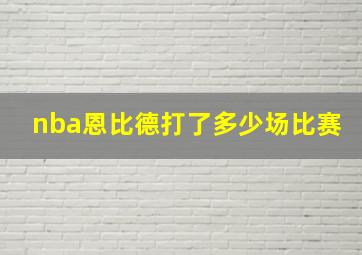 nba恩比德打了多少场比赛